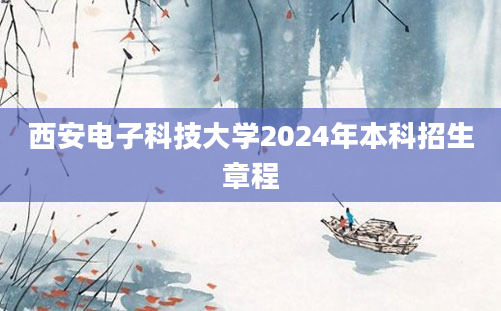 西安电子科技大学2024年本科招生章程